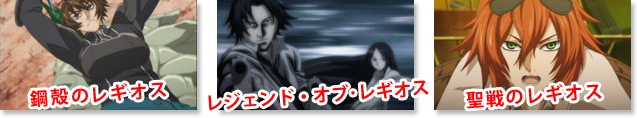 鋼殻のレギオス

レジェンド・オブ・レギオス

聖戦のレギオス